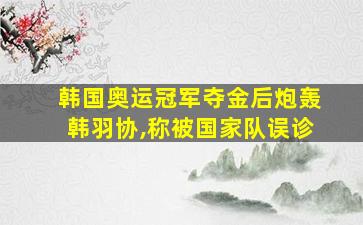 韩国奥运冠军夺金后炮轰韩羽协,称被国家队误诊